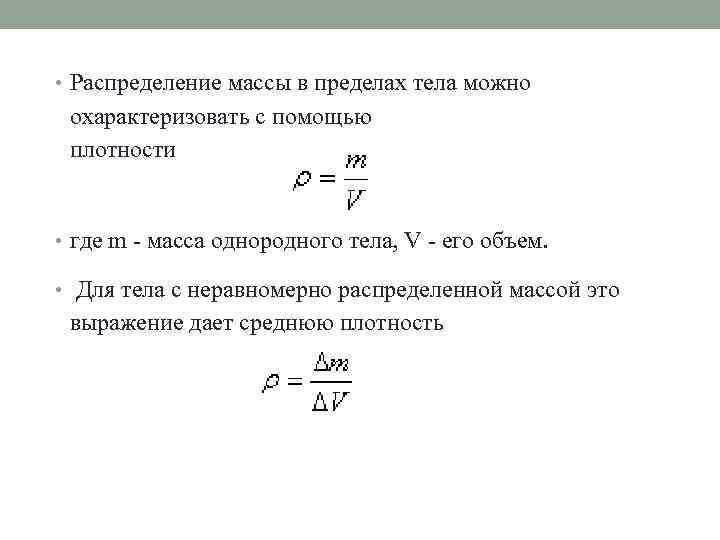 • Распределение массы в пределах тела можно охарактеризовать с помощью плотности

$\rho = \frac{m}{V}$

• где m - масса однородного тела, V - его объем.

• Для тела с неравномерно распределенной массой это выражение дает среднюю плотность

$\rho = \frac{\Delta m}{\Delta V}$